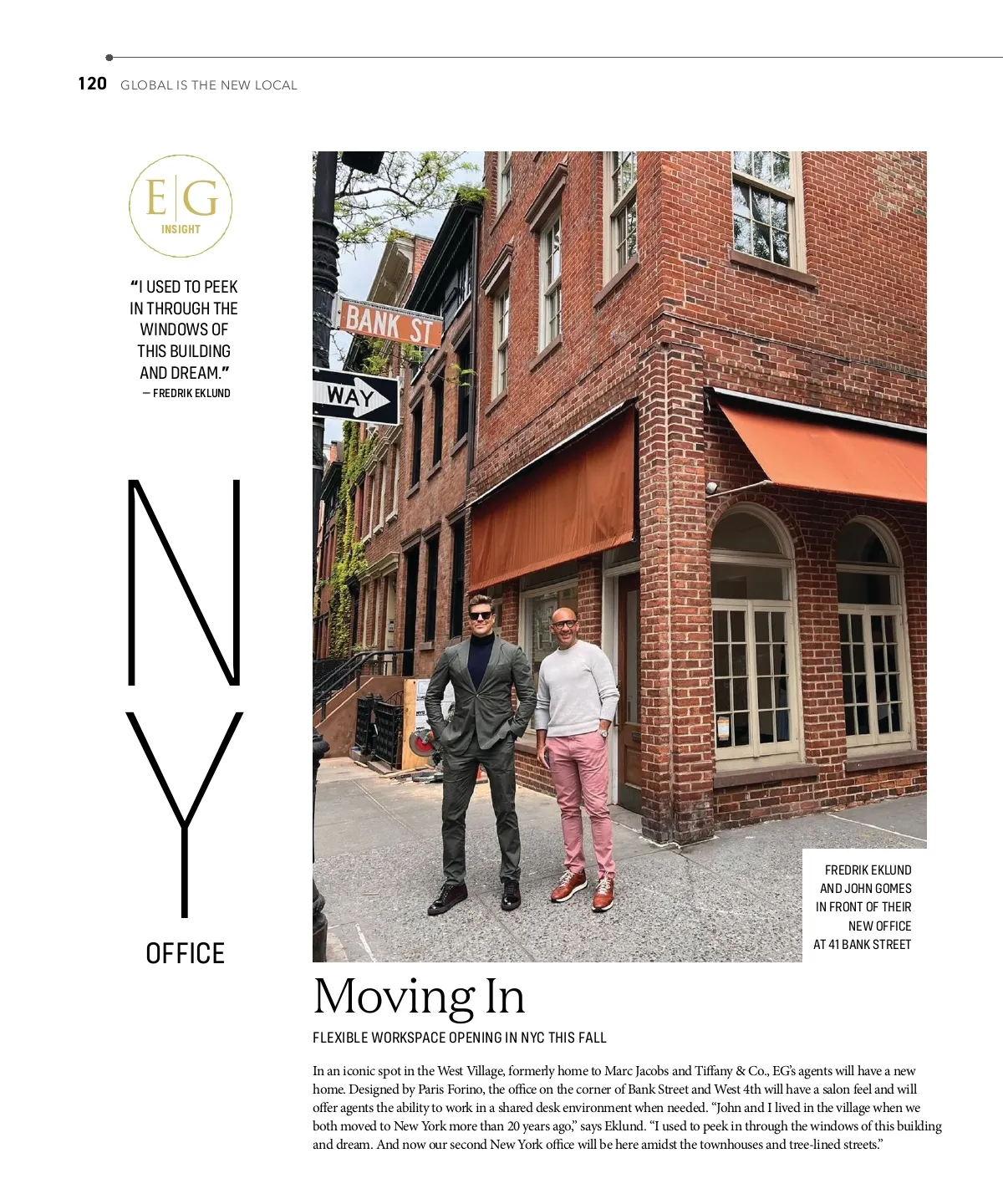 120 GLOBAL IS THE NEW LOCAL

E|G
INSIGHT

"I USED TO PEEK IN THROUGH THE WINDOWS OF THIS BUILDING AND DREAM."
— FREDRIK EKLUND

NY

OFFICE

BANK ST

WAY

FREDRIK EKLUND AND JOHN GOMES IN FRONT OF THEIR NEW OFFICE AT 41 BANK STREET

Moving In

FLEXIBLE WORKSPACE OPENING IN NYC THIS FALL

In an iconic spot in the West Village, formerly home to Marc Jacobs and Tiffany & Co., EG's agents will have a new home. Designed by Paris Forino, the office on the corner of Bank Street and West 4th will have a salon feel and will offer agents the ability to work in a shared desk environment when needed. "John and I lived in the village when we both moved to New York more than 20 years ago," says Eklund. "I used to peek in through the windows of this building and dream. And now our second New York office will be here amidst the townhouses and tree-lined streets."